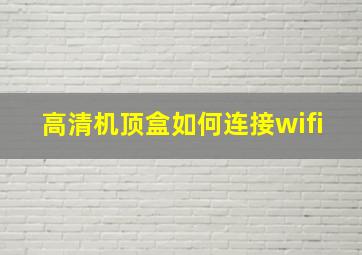 高清机顶盒如何连接wifi